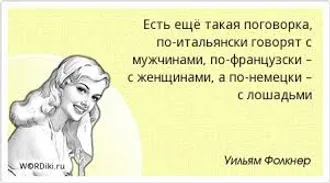 Есть ещё такая поговорка, по-итальянски говорят с мужчинами, по-французски – с женщинами, а по-немецки – с лошадьми

Уильям Фолкнер

WORDiki.ru